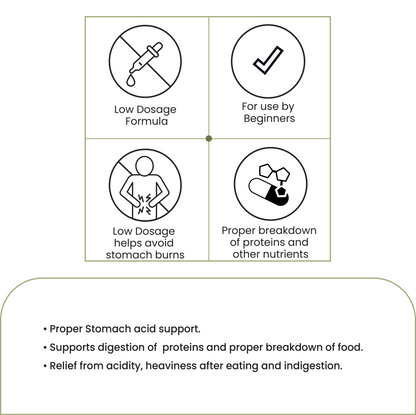 Low Dosage Formula

For use by Beginners

Low Dosage helps avoid stomach burns

Proper breakdown of proteins and other nutrients

• Proper Stomach acid support.
• Supports digestion of proteins and proper breakdown of food.
• Relief from acidity, heaviness after eating and indigestion.